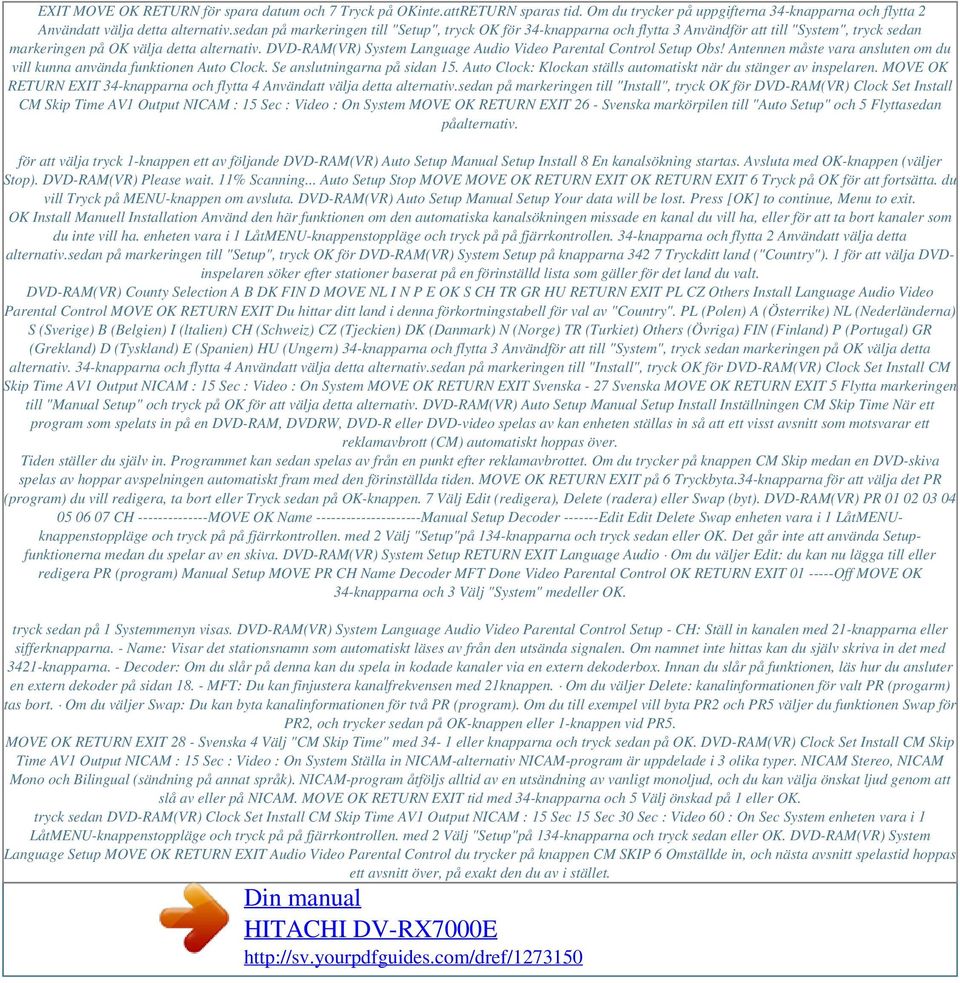 EXIT MOVE OK RETURN för spara datum och 7 Tryck på OKinte.attRETURN sparas tid. Om du trycker på uppgifterna 34-knapparna och flytta 2 Användatt välja detta alternativ.sedan på markeringen till "Setup", tryck OK för 34-knapparna och flytta 3 Användför att till "System", tryck sedan markeringen på OK välja detta alternativ. DVD-RAM(VR) System Language Audio Video Parental Control Setup Obs! Antennen måste vara ansluten om du vill kunna använda funktionen Auto Clock. Se anslutningarna på sidan 15. Auto Clock: Klockan ställs automatiskt när du stänger av inspelaren. MOVE OK RETURN EXIT 34-knapparna och flytta 4 Användatt välja detta alternativ.sedan på markeringen till "Install", tryck OK för DVD-RAM(VR) Clock Set Install CM Skip Time AV1 Output NICAM : 15 Sec : Video : On System MOVE OK RETURN EXIT 26 - Svenska markörpilen till "Auto Setup" och 5 Flyttasedan påalternativ.

för att välja tryck 1-knappen ett av följande DVD-RAM(VR) Auto Setup Manual Setup Install 8 En kanalsökning startas. Avsluta med OK-knappen (väljer Stop). DVD-RAM(VR) Please wait. 11% Scanning... Auto Setup Stop MOVE MOVE OK RETURN EXIT OK RETURN EXIT 6 Tryck på OK för att fortsätta. du vill Tryck på MENU-knappen om avsluta. DVD-RAM(VR) Auto Setup Manual Setup Your data will be lost. Press [OK] to continue, Menu to exit.
OK Install Manuell Installation Använd den här funktionen om den automatiska kanalsökningen missade en kanal du vill ha, eller för att ta bort kanaler som du inte vill ha. enheten vara i 1 LåtMENU-knappenstoppläge och tryck på på fjärrkontrollen. 34-knapparna och flytta 2 Användatt välja detta alternativ.sedan på markeringen till "Setup", tryck OK för DVD-RAM(VR) System Setup på knapparna 342 7 Tryckditt land ("Country"). 1 för att välja DVD-inspelaren söker efter stationer baserat på en förinställd lista som gäller för det land du valt.
DVD-RAM(VR) County Selection A B DK FIN D MOVE NL I N P E OK S CH TR GR HU RETURN EXIT PL CZ Others Install Language Audio Video Parental Control MOVE OK RETURN EXIT Du hittar ditt land i denna förkortningstabell för val av "Country". PL (Polen) A (Österrike) NL (Nederländerna) S (Sverige) B (Belgien) I (Italien) CH (Schweiz) CZ (Tjeckien) DK (Danmark) N (Norge) TR (Turkiet) Others (Övriga) FIN (Finland) P (Portugal) GR (Grekland) D (Tyskland) E (Spanien) HU (Ungern) 34-knapparna och flytta 3 Användför att till "System", tryck sedan markeringen på OK välja detta alternativ. 34-knapparna och flytta 4 Användatt välja detta alternativ.sedan på markeringen till "Install", tryck OK för DVD-RAM(VR) Clock Set Install CM Skip Time AV1 Output NICAM : 15 Sec : Video : On System MOVE OK RETURN EXIT Svenska - 27 Svenska MOVE OK RETURN EXIT 5 Flytta markeringen till "Manual Setup" och tryck på OK för att välja detta alternativ. DVD-RAM(VR) Auto Setup Manual Setup Install Inställningen CM Skip Time När ett program som spelats in på en DVD-RAM, DVDRW, DVD-R eller DVD-video spelas av kan enheten ställas in så att ett visst avsnitt som motsvarar ett reklamavbrott (CM) automatiskt hoppas över.
Tiden ställer du själv in. Programmet kan sedan spelas av från en punkt efter reklamavbrottet. Om du trycker på knappen CM Skip medan en DVD-skiva spelas av hoppar avspelningen automatiskt fram med den förinställda tiden. MOVE OK RETURN EXIT på 6 Tryckbyta.34-knapparna för att välja det PR (program) du vill redigera, ta bort eller Tryck sedan på OK-knappen. 7 Välj Edit (redigera), Delete (radera) eller Swap (byt). DVD-RAM(VR) PR 01 02 03 04 05 06 07 CH --------------MOVE OK Name ---------------------Manual Setup Decoder -------Edit Edit Delete Swap enheten vara i 1 LåtMENU-knappenstoppläge och tryck på på fjärrkontrollen. med 2 Välj "Setup"på 134-knapparna och tryck sedan eller OK. Det går inte att använda Setup-funktionerna medan du spelar av en skiva. DVD-RAM(VR) System Setup RETURN EXIT Language Audio · Om du väljer Edit: du kan nu lägga till eller redigera PR (program) Manual Setup MOVE PR CH Name Decoder MFT Done Video Parental Control OK RETURN EXIT 01 -----Off MOVE OK 34-knapparna och 3 Välj "System" medeller OK.

tryck sedan på 1 Systemmenyn visas. DVD-RAM(VR) System Language Audio Video Parental Control Setup - CH: Ställ in kanalen med 21-knapparna eller sifferknapparna. - Name: Visar det stationsnamn som automatiskt läses av från den utsända signalen. Om namnet inte hittas kan du själv skriva in det med 3421-knapparna. - Decoder: Om du slår på denna kan du spela in kodade kanaler via en extern dekoderbox. Innan du slår på funktionen, läs hur du ansluter en extern dekoder på sidan 18. - MFT: Du kan finjustera kanalfrekvensen med 21knappen. · Om du väljer Delete: kanalinformationen för valt PR (progarm) tas bort. · Om du väljer Swap: Du kan byta kanalinformationen för två PR (program). Om du till exempel vill byta PR2 och PR5 väljer du funktionen Swap för PR2, och trycker sedan på OK-knappen eller 1-knappen vid PR5.
MOVE OK RETURN EXIT 28 - Svenska 4 Välj "CM Skip Time" med 34- 1 eller knapparna och tryck sedan på OK. DVD-RAM(VR) Clock Set Install CM Skip Time AV1 Output NICAM : 15 Sec : Video : On System Ställa in NICAM-alternativ NICAM-program är uppdelade i 3 olika typer. NICAM Stereo, NICAM Mono och Bilingual (sändning på annat språk). NICAM-program åtföljs alltid av en utsändning av vanligt monoljud, och du kan välja önskat ljud genom att slå av eller på NICAM. MOVE OK RETURN EXIT tid med 34-knapparna och 5 Välj önskad på 1 eller OK.
tryck sedan DVD-RAM(VR) Clock Set Install CM Skip Time AV1 Output NICAM : 15 Sec 15 Sec 30 Sec : Video 60 : On Sec System enheten vara i 1 LåtMENU-knappenstoppläge och tryck på på fjärrkontrollen. med 2 Välj "Setup"på 134-knapparna och tryck sedan eller OK. DVD-RAM(VR) System Language Setup MOVE OK RETURN EXIT Audio Video Parental Control du trycker på knappen CM SKIP 6 Omställde in, och nästa avsnitt spelastid hoppas ett avsnitt över, på exakt den du av i stället.

Din manual
HITACHI DV-RX7000E
http://sv.yourpdfguides.com/dref/1273150